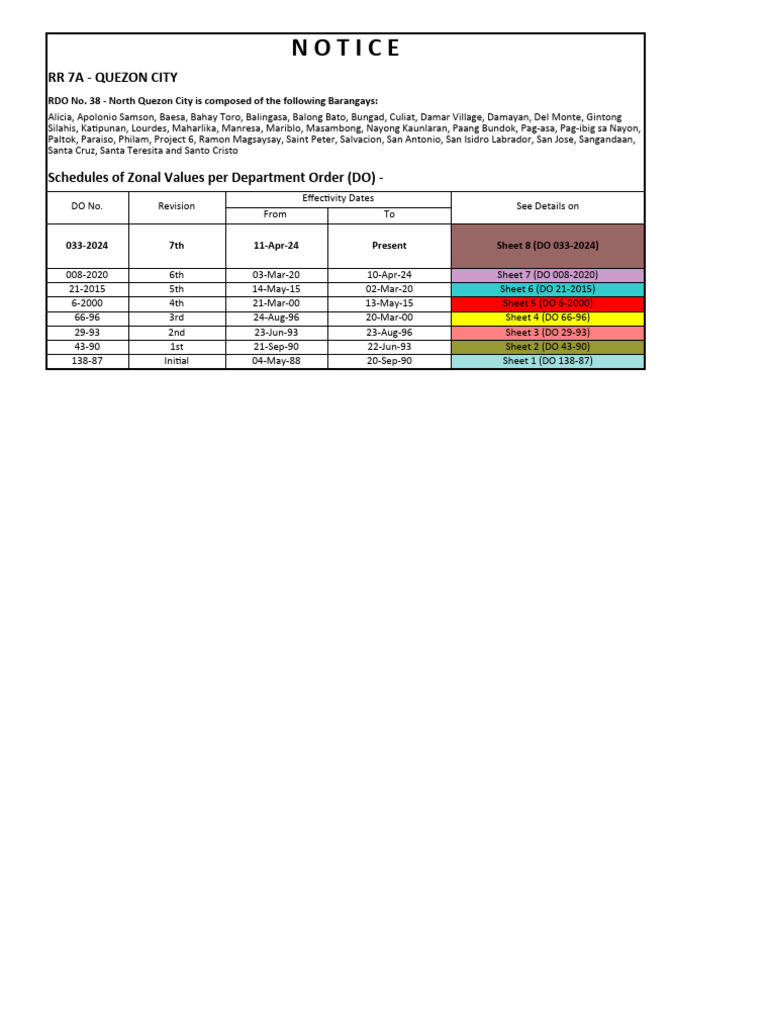 NOTICE

RR 7A - QUEZON CITY

RDO No. 38 - North Quezon City is composed of the following Barangays:

Alicia, Apolonio Samson, Baesa, Bahay Toro, Balingasa, Balong Bato, Bungad, Culiat, Damar Village, Damayan, Del Monte, Gintong Silahis, Katipunan, Lourdes, Maharlika, Manresa, Mariblo, Masambong, Nayong Kaunlaran, Paang Bundok, Pag-asa, Pag-ibig sa Nayon, Paltok, Paraiso, Philam, Project 6, Ramon Magsaysay, Saint Peter, Salvacion, San Antonio, San Isidro Labrador, San Jose, Sangandaan, Santa Cruz, Santa Teresita and Santo Cristo

Schedules of Zonal Values per Department Order (DO) -

| DO No. | Revision | Effectivity Dates From | Effectivity Dates To | See Details on |
|---|---|---|---|---|
| 033-2024 | 7th | 11-Apr-24 | Present | Sheet 8 (DO 033-2024) |
| 008-2020 | 6th | 03-Mar-20 | 10-Apr-24 | Sheet 7 (DO 008-2020) |
| 21-2015 | 5th | 14-May-15 | 02-Mar-20 | Sheet 6 (DO 21-2015) |
| 6-2000 | 4th | 21-Mar-00 | 13-May-15 | Sheet 5 (DO 6-2000) |
| 66-96 | 3rd | 24-Aug-96 | 20-Mar-00 | Sheet 4 (DO 66-96) |
| 29-93 | 2nd | 23-Jun-93 | 23-Aug-96 | Sheet 3 (DO 29-93) |
| 43-90 | 1st | 21-Sep-90 | 22-Jun-93 | Sheet 2 (DO 43-90) |
| 138-87 | Initial | 04-May-88 | 20-Sep-90 | Sheet 1 (DO 138-87) |